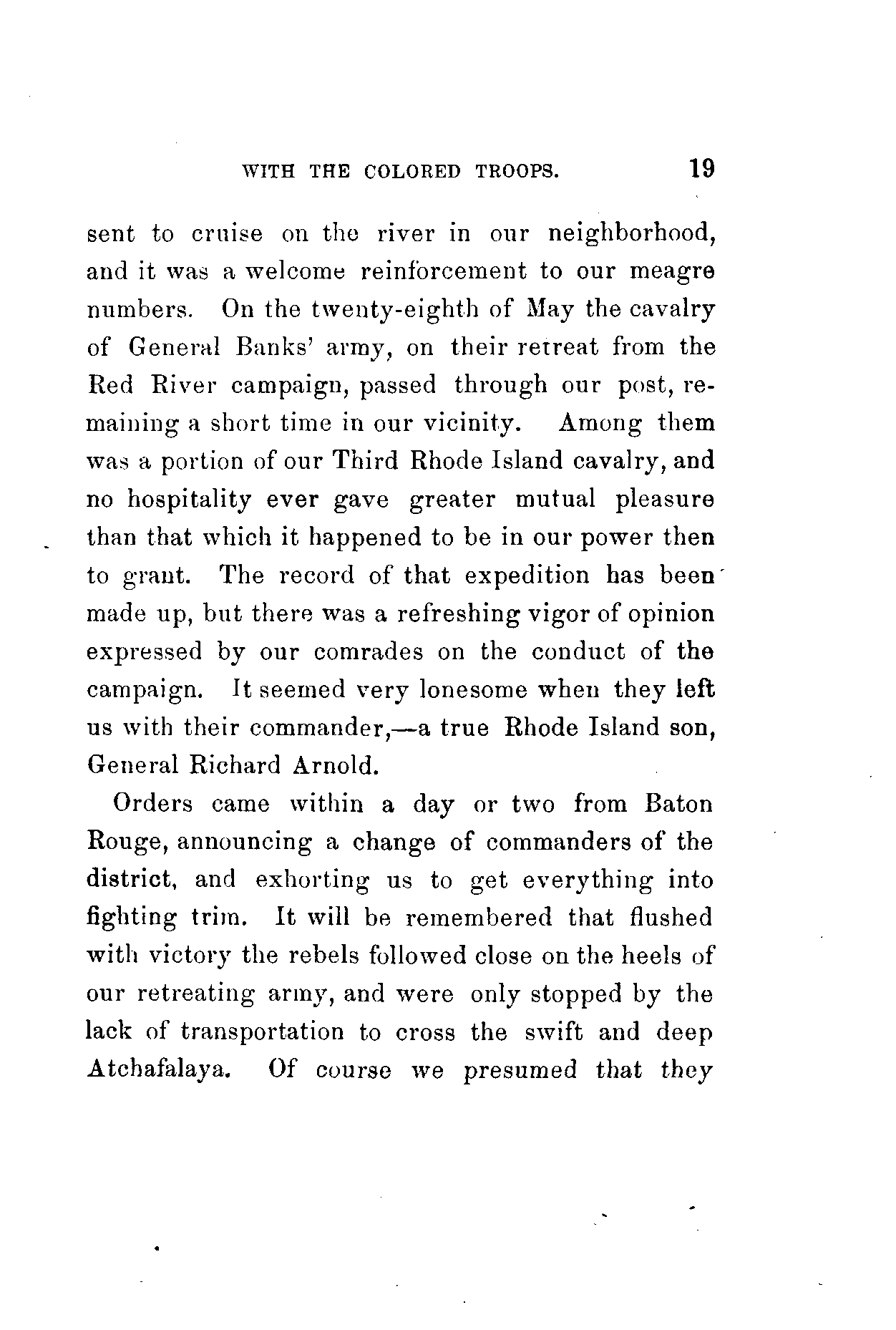 WITH THE COLORED TROOPS. 19

sent to cruise on the river in our neighborhood, and it was a welcome reinforcement to our meagre numbers. On the twenty-eighth of May the cavalry of General Banks' army, on their retreat from the Red River campaign, passed through our post, remaining a short time in our vicinity. Among them was a portion of our Third Rhode Island cavalry, and no hospitality ever gave greater mutual pleasure than that which it happened to be in our power then to grant. The record of that expedition has been made up, but there was a refreshing vigor of opinion expressed by our comrades on the conduct of the campaign. It seemed very lonesome when they left us with their commander,—a true Rhode Island son, General Richard Arnold.

Orders came within a day or two from Baton Rouge, announcing a change of commanders of the district, and exhorting us to get everything into fighting trim. It will be remembered that flushed with victory the rebels followed close on the heels of our retreating army, and were only stopped by the lack of transportation to cross the swift and deep Atchafalaya. Of course we presumed that they